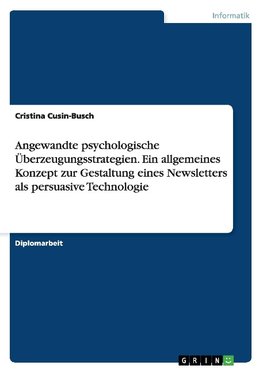 Informatik

Cristina Cusin-Busch

Angewandte psychologische Überzeugungsstrategien. Ein allgemeines Konzept zur Gestaltung eines Newsletters als persuasive Technologie

Diplomarbeit

GRIN